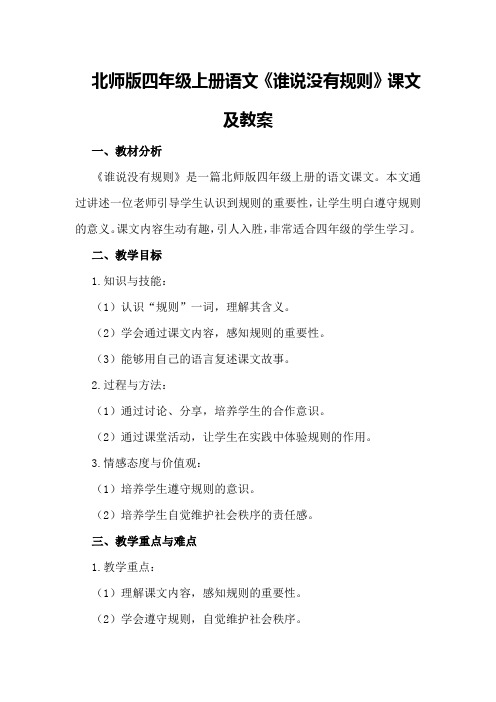 北师版四年级上册语文《谁说没有规则》课文及教案

一、教材分析

《谁说没有规则》是一篇北师版四年级上册的语文课文。本文通过讲述一位老师引导学生认识到规则的重要性，让学生明白遵守规则的意义。课文内容生动有趣，引人入胜，非常适合四年级的学生学习。

二、教学目标

1.知识与技能：

（1）认识“规则”一词，理解其含义。

（2）学会通过课文内容，感知规则的重要性。

（3）能够用自己的语言复述课文故事。

2.过程与方法：

（1）通过讨论、分享，培养学生的合作意识。

（2）通过课堂活动，让学生在实践中体验规则的作用。

3.情感态度与价值观：

（1）培养学生遵守规则的意识。

（2）培养学生自觉维护社会秩序的责任感。

三、教学重点与难点

1.教学重点：

（1）理解课文内容，感知规则的重要性。

（2）学会遵守规则，自觉维护社会秩序。